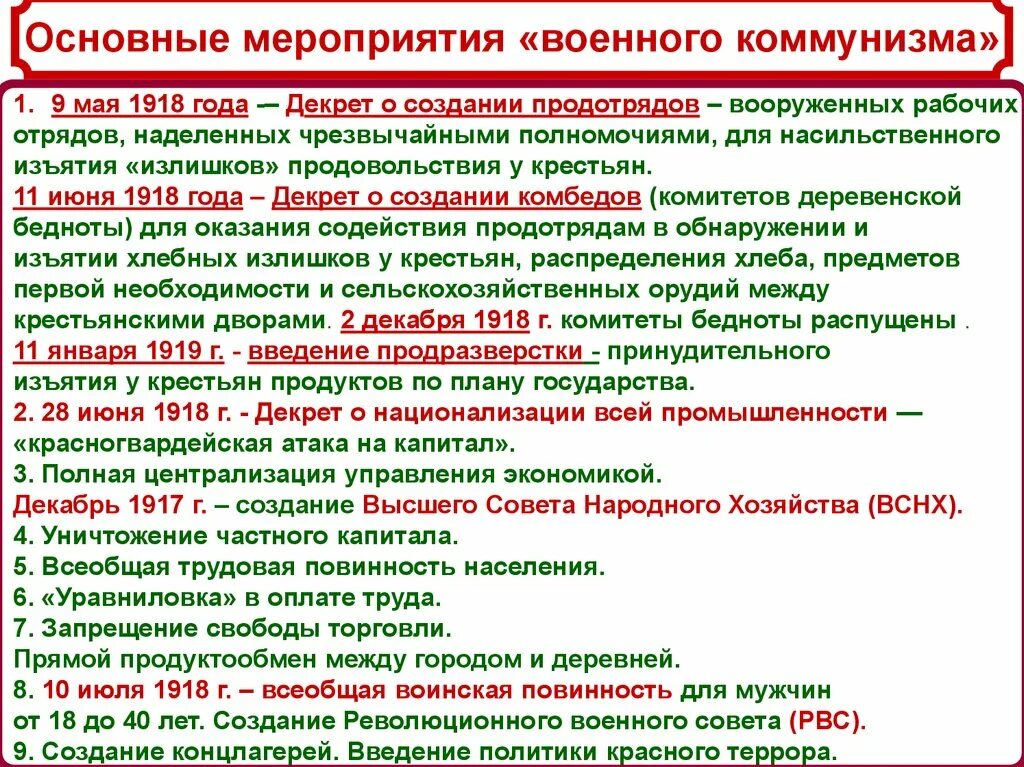 Основные мероприятия «военного коммунизма»

1. 9 мая 1918 года — Декрет о создании продотрядов – вооруженных рабочих отрядов, наделенных чрезвычайными полномочиями, для насильственного изъятия «излишков» продовольствия у крестьян.
11 июня 1918 года – Декрет о создании комбедов (комитетов деревенской бедноты) для оказания содействия продотрядам в обнаружении и изъятии хлебных излишков у крестьян, распределения хлеба, предметов первой необходимости и сельскохозяйственных орудий между крестьянскими дворами. 2 декабря 1918 г. комитеты бедноты распущены .
11 января 1919 г. - введение продразверстки - принудительного изъятия у крестьян продуктов по плану государства.
2. 28 июня 1918 г. - Декрет о национализации всей промышленности — «красногвардейская атака на капитал».
3. Полная централизация управления экономикой.
Декабрь 1917 г. – создание Высшего Совета Народного Хозяйства (ВСНХ).
4. Уничтожение частного капитала.
5. Всеобщая трудовая повинность населения.
6. «Уравниловка» в оплате труда.
7. Запрещение свободы торговли.
Прямой продуктообмен между городом и деревней.
8. 10 июля 1918 г. – всеобщая воинская повинность для мужчин от 18 до 40 лет. Создание Революционного военного совета (РВС).
9. Создание концлагерей. Введение политики красного террора.